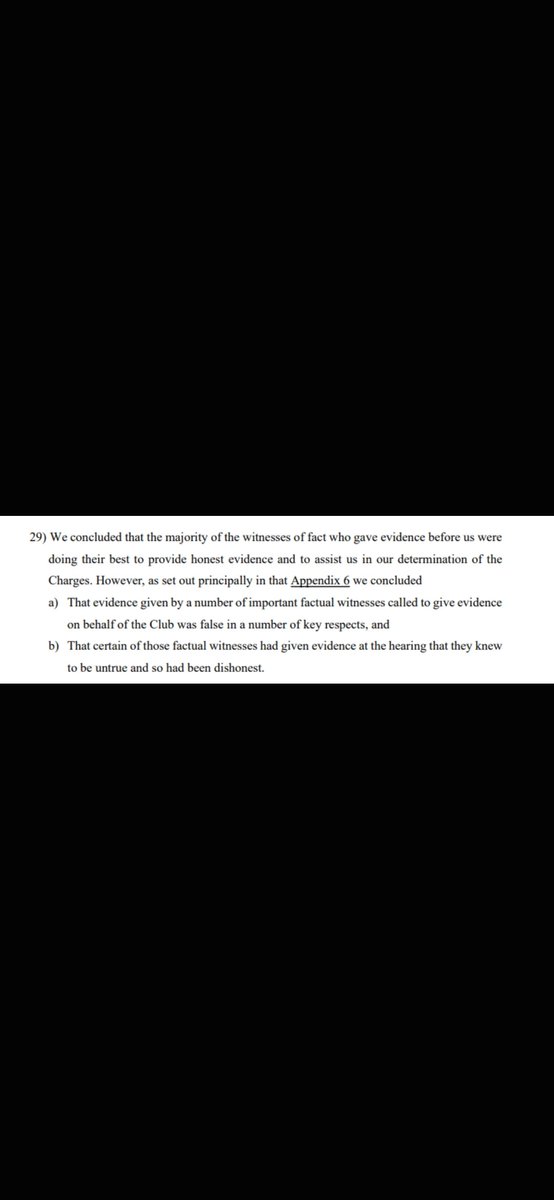 29) We concluded that the majority of the witnesses of fact who gave evidence before us were doing their best to provide honest evidence and to assist us in our determination of the Charges. However, as set out principally in that Appendix 6 we concluded

a) That evidence given by a number of important factual witnesses called to give evidence on behalf of the Club was false in a number of key respects, and

b) That certain of those factual witnesses had given evidence at the hearing that they knew to be untrue and so had been dishonest.